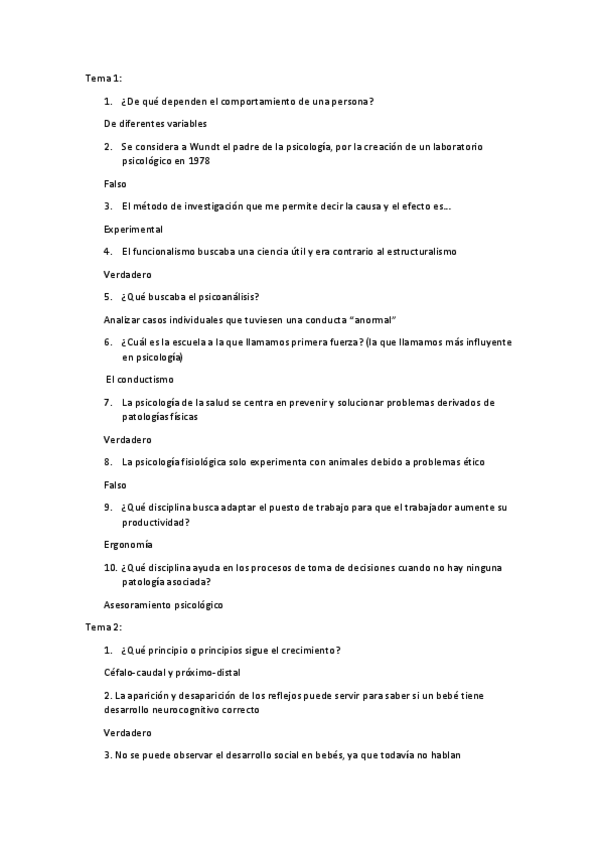 Tema 1:

1. ¿De qué dependen el comportamiento de una persona?

De diferentes variables

2. Se considera a Wundt el padre de la psicología, por la creación de un laboratorio psicológico en 1978

Falso

3. El método de investigación que me permite decir la causa y el efecto es…

Experimental

4. El funcionalismo buscaba una ciencia útil y era contrario al estructuralismo

Verdadero

5. ¿Qué buscaba el psicoanálisis?

Analizar casos individuales que tuviesen una conducta "anormal"

6. ¿Cuál es la escuela a la que llamamos primera fuerza? (la que llamamos más influyente en psicología)

El conductismo

7. La psicología de la salud se centra en prevenir y solucionar problemas derivados de patologías físicas

Verdadero

8. La psicología fisiológica solo experimenta con animales debido a problemas ético

Falso

9. ¿Qué disciplina busca adaptar el puesto de trabajo para que el trabajador aumente su productividad?

Ergonomía

10. ¿Qué disciplina ayuda en los procesos de toma de decisiones cuando no hay ninguna patología asociada?

Asesoramiento psicológico

Tema 2:

1. ¿Qué principio o principios sigue el crecimiento?

Céfalo-caudal y próximo-distal

2. La aparición y desaparición de los reflejos puede servir para saber si un bebé tiene desarrollo neurocognitivo correcto

Verdadero

3. No se puede observar el desarrollo social en bebés, ya que todavía no hablan